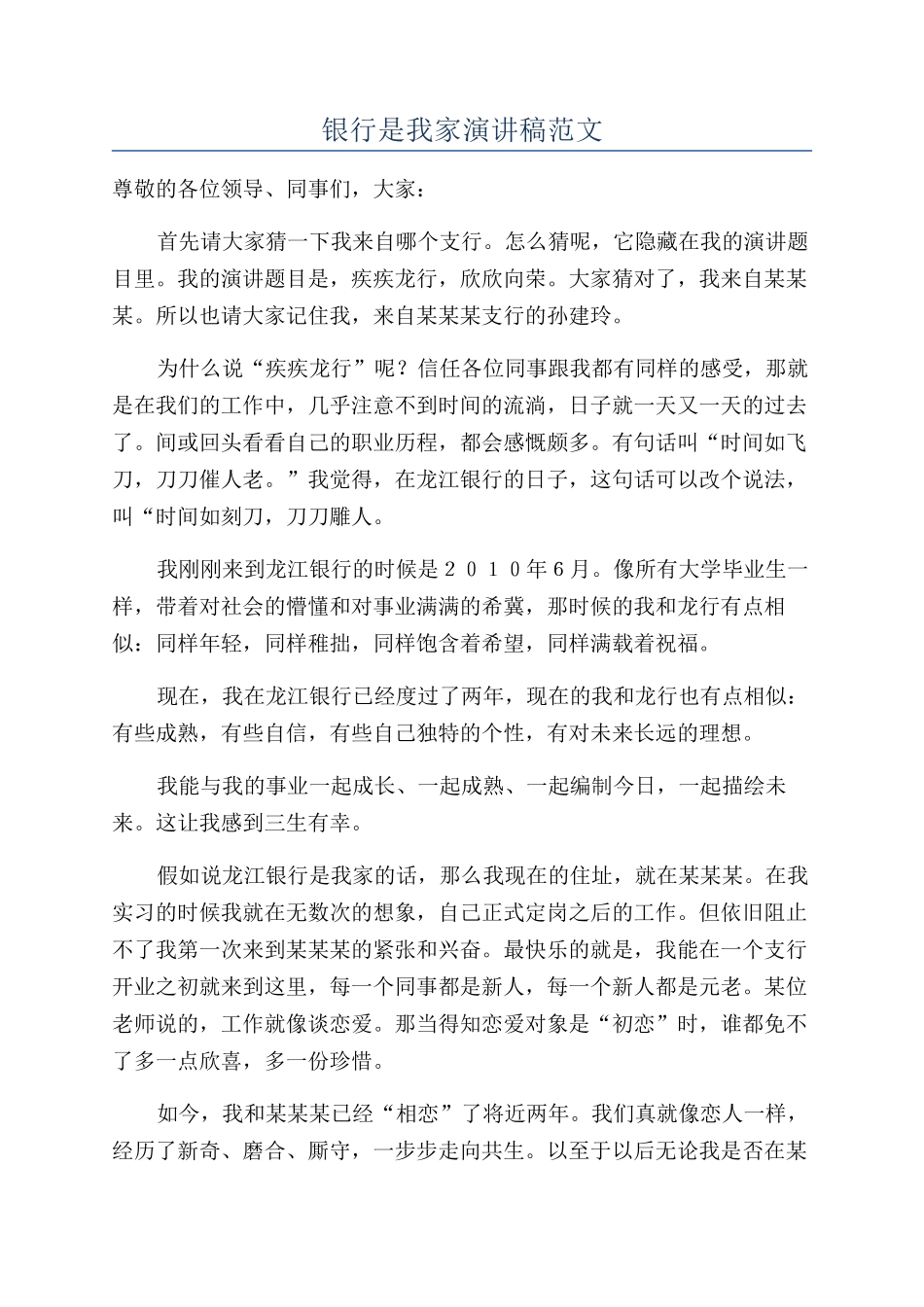 银行是我家演讲稿范文

尊敬的各位领导、同事们，大家：

首先请大家猜一下我来自哪个支行。怎么猜呢，它隐藏在我的演讲题目里。我的演讲题目是，疾疾龙行，欣欣向荣。大家猜对了，我来自某某某。所以也请大家记住我，来自某某某支行的孙建玲。

为什么说“疾疾龙行”呢？信任各位同事跟我都有同样的感受，那就是在我们的工作中，几乎注意不到时间的流淌，日子就一天又一天的过去了。间或回头看看自己的职业历程，都会感慨颇多。有句话叫“时间如飞刀，刀刀催人老。”我觉得，在龙江银行的日子，这句话可以改个说法，叫“时间如刻刀，刀刀雕人。

我刚刚来到龙江银行的时候是２０１０年６月。像所有大学毕业生一样，带着对社会的懵懂和对事业满满的希冀，那时候的我和龙行有点相似：同样年轻，同样稚拙，同样饱含着希望，同样满载着祝福。

现在，我在龙江银行已经度过了两年，现在的我和龙行也有点相似：有些成熟，有些自信，有些自己独特的个性，有对未来长远的理想。

我能与我的事业一起成长、一起成熟、一起编制今日，一起描绘未来。这让我感到三生有幸。

假如说龙江银行是我家的话，那么我现在的住址，就在某某某。在我实习的时候我就在无数次的想象，自己正式定岗之后的工作。但依旧阻止不了我第一次来到某某某的紧张和兴奋。最快乐的就是，我能在一个支行开业之初就来到这里，每一个同事都是新人，每一个新人都是元老。某位老师说的，工作就像谈恋爱。那当得知恋爱对象是“初恋”时，谁都免不了多一点欣喜，多一份珍惜。

如今，我和某某某已经“相恋”了将近两年。我们真就像恋人一样，经历了新奇、磨合、厮守，一步步走向共生。以至于以后无论我是否在某